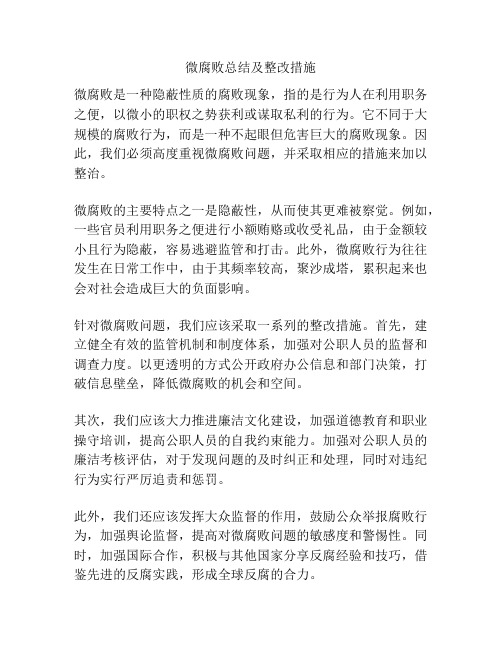 微腐败总结及整改措施

微腐败是一种隐蔽性质的腐败现象，指的是行为人在利用职务之便，以微小的职权之势获利或谋取私利的行为。它不同于大规模的腐败行为，而是一种不起眼但危害巨大的腐败现象。因此，我们必须高度重视微腐败问题，并采取相应的措施来加以整治。

微腐败的主要特点之一是隐蔽性，从而使其更难被察觉。例如，一些官员利用职务之便进行小额贿赂或收受礼品，由于金额较小且行为隐蔽，容易逃避监管和打击。此外，微腐败行为往往发生在日常工作中，由于其频率较高，聚沙成塔，累积起来也会对社会造成巨大的负面影响。

针对微腐败问题，我们应该采取一系列的整改措施。首先，建立健全有效的监管机制和制度体系，加强对公职人员的监督和调查力度。以更透明的方式公开政府办公信息和部门决策，打破信息壁垒，降低微腐败的机会和空间。

其次，我们应该大力推进廉洁文化建设，加强道德教育和职业操守培训，提高公职人员的自我约束能力。加强对公职人员的廉洁考核评估，对于发现问题的及时纠正和处理，同时对违纪行为实行严厉追责和惩罚。

此外，我们还应该发挥大众监督的作用，鼓励公众举报腐败行为，加强舆论监督，提高对微腐败问题的敏感度和警惕性。同时，加强国际合作，积极与其他国家分享反腐经验和技巧，借鉴先进的反腐实践，形成全球反腐的合力。